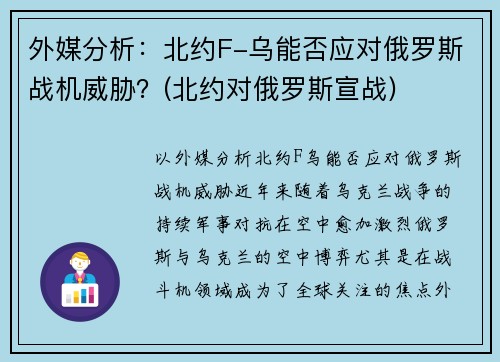 外媒分析：北约F-乌能否应对俄罗斯战机威胁？(北约对俄罗斯宣战)

以外媒分析北约F乌能否应对俄罗斯战机威胁近年来随着乌克兰战争的持续军事对抗在空中愈加激烈俄罗斯与乌克兰的空中博弈尤其是在战斗机领域成为了全球关注的焦点外